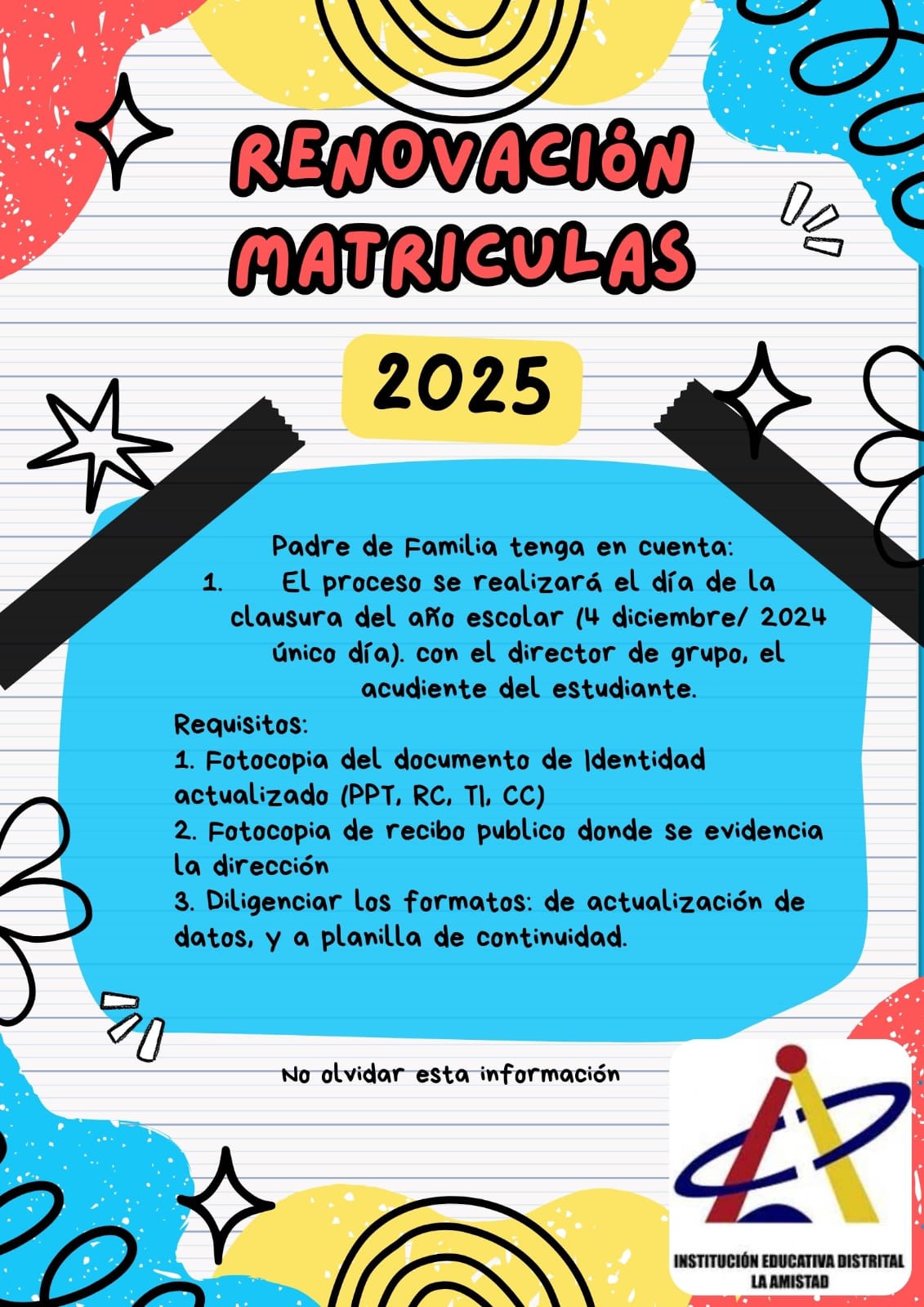 RENOVACIÓN MATRICULAS

2025

Padre de Familia tenga en cuenta:
1. El proceso se realizará el día de la clausura del año escolar (4 diciembre/ 2024 único día). con el director de grupo, el acudiente del estudiante.

Requisitos:
1. Fotocopia del documento de Identidad actualizado (PPT, RC, TI, CC)
2. Fotocopia de recibo publico donde se evidencia la dirección
3. Diligenciar los formatos: de actualización de datos, y a planilla de continuidad.

No olvidar esta información

INSTITUCIÓN EDUCATIVA DISTRITAL LA AMISTAD